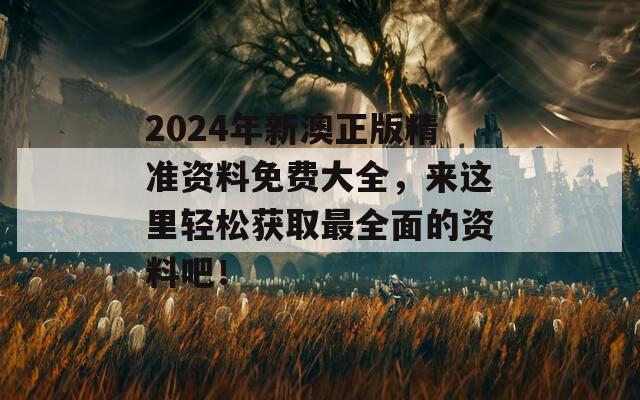 2024年新澳正版精准资料免费大全，来这里轻松获取最全面的资料吧！